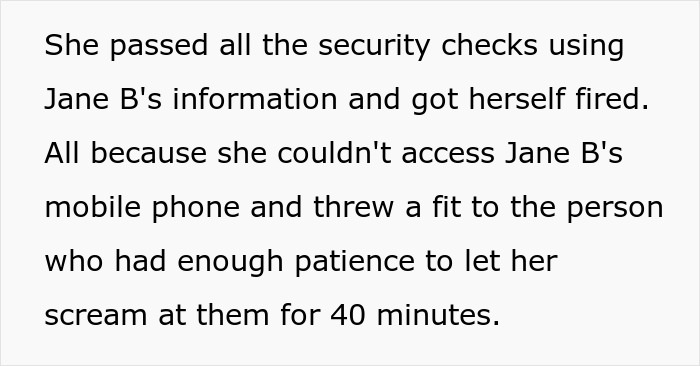 She passed all the security checks using Jane B's information and got herself fired. All because she couldn't access Jane B's mobile phone and threw a fit to the person who had enough patience to let her scream at them for 40 minutes.